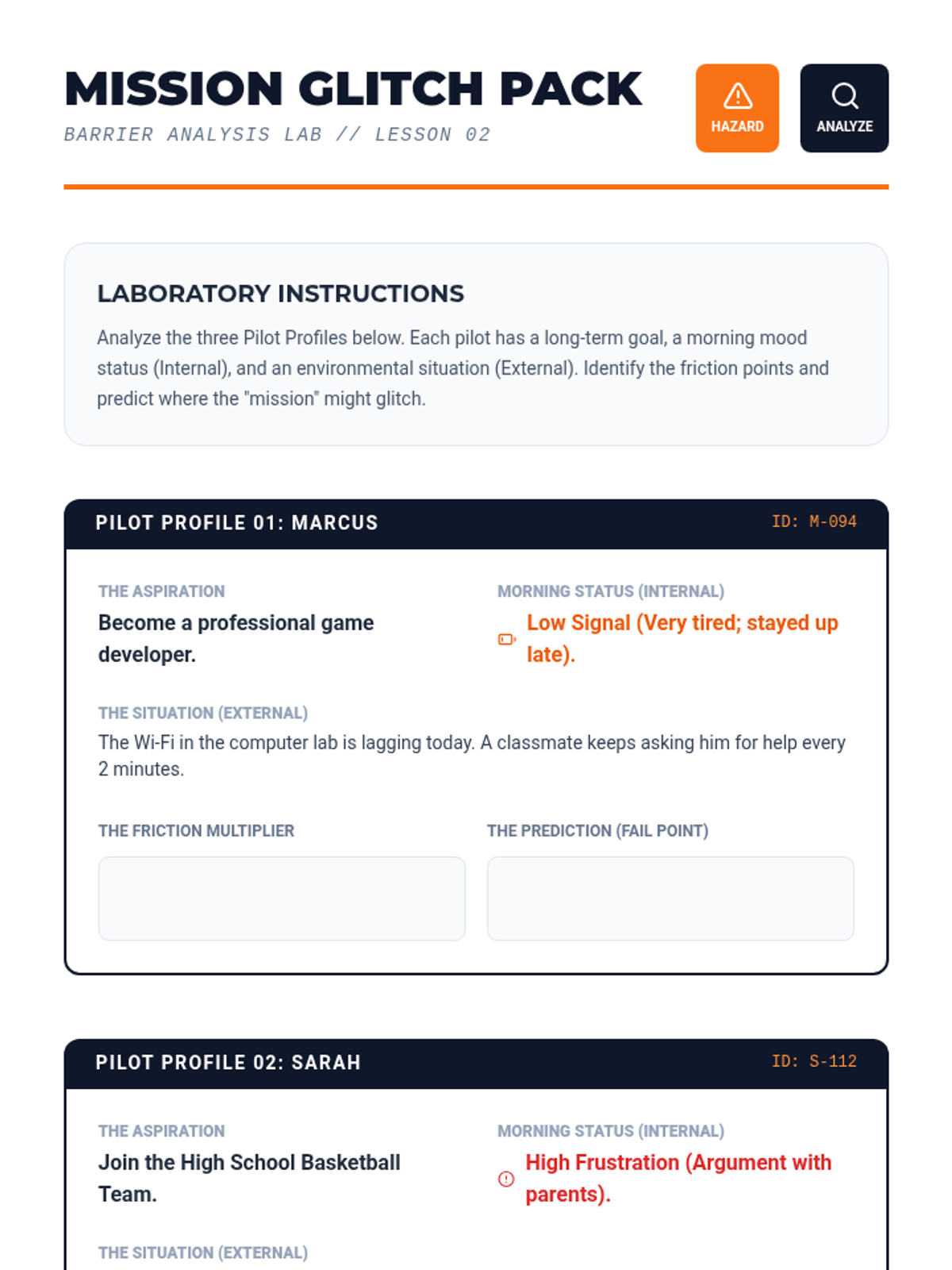 MISSION GLITCH PACK

BARRIER ANALYSIS LAB // LESSON 02

HAZARD

ANALYZE

LABORATORY INSTRUCTIONS

Analyze the three Pilot Profiles below. Each pilot has a long-term goal, a morning mood status (Internal), and an environmental situation (External). Identify the friction points and predict where the "mission" might glitch.

PILOT PROFILE 01: MARCUS

ID: M-094

THE ASPIRATION

Become a professional game developer.

MORNING STATUS (INTERNAL)

Low Signal (Very tired; stayed up late).

THE SITUATION (EXTERNAL)

The Wi-Fi in the computer lab is lagging today. A classmate keeps asking him for help every 2 minutes.

THE FRICTION MULTIPLIER

THE PREDICTION (FAIL POINT)

PILOT PROFILE 02: SARAH

ID: S-112

THE ASPIRATION

Join the High School Basketball Team.

MORNING STATUS (INTERNAL)

High Frustration (Argument with parents).

THE SITUATION (EXTERNAL)